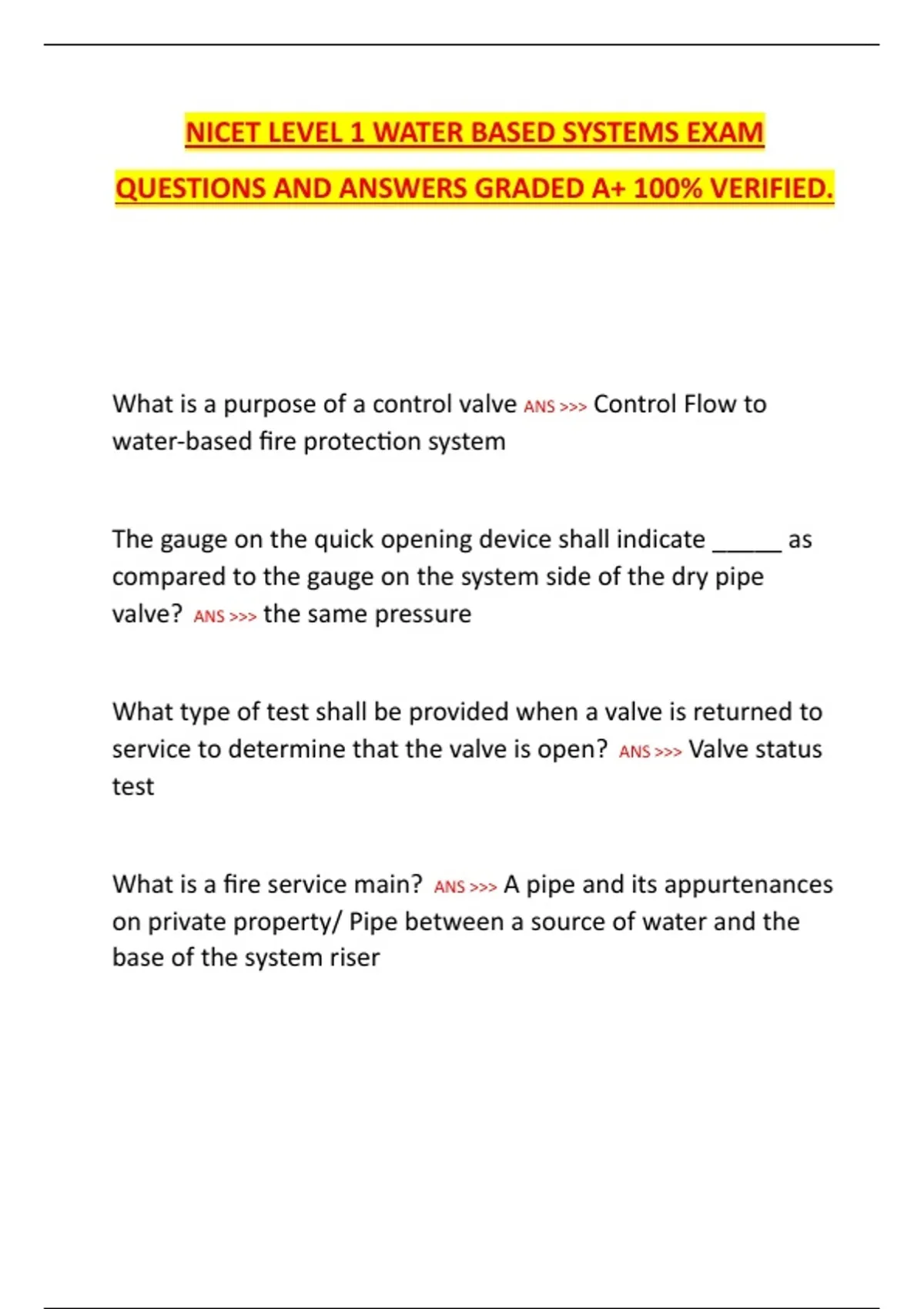 NICET LEVEL 1 WATER BASED SYSTEMS EXAM QUESTIONS AND ANSWERS GRADED A+ 100% VERIFIED.

What is a purpose of a control valve ANS >>> Control Flow to water-based fire protection system

The gauge on the quick opening device shall indicate _____ as compared to the gauge on the system side of the dry pipe valve? ANS >>> the same pressure

What type of test shall be provided when a valve is returned to service to determine that the valve is open? ANS >>> Valve status test

What is a fire service main? ANS >>> A pipe and its appurtenances on private property/ Pipe between a source of water and the base of the system riser